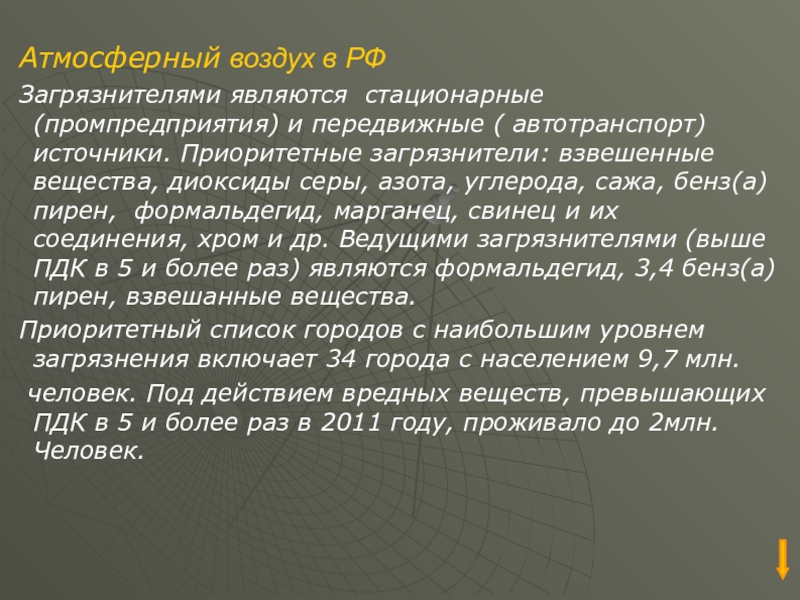 Атмосферный воздух в РФ

Загрязнителями являются стационарные (промпредприятия) и передвижные ( автотранспорт) источники. Приоритетные загрязнители: взвешенные вещества, диоксиды серы, азота, углерода, сажа, бенз(а) пирен, формальдегид, марганец, свинец и их соединения, хром и др. Ведущими загрязнителями (выше ПДК в 5 и более раз) являются формальдегид, 3,4 бенз(а) пирен, взвешанные вещества.

Приоритетный список городов с наибольшим уровнем загрязнения включает 34 города с населением 9,7 млн.

человек. Под действием вредных веществ, превышающих ПДК в 5 и более раз в 2011 году, проживало до 2млн. Человек.